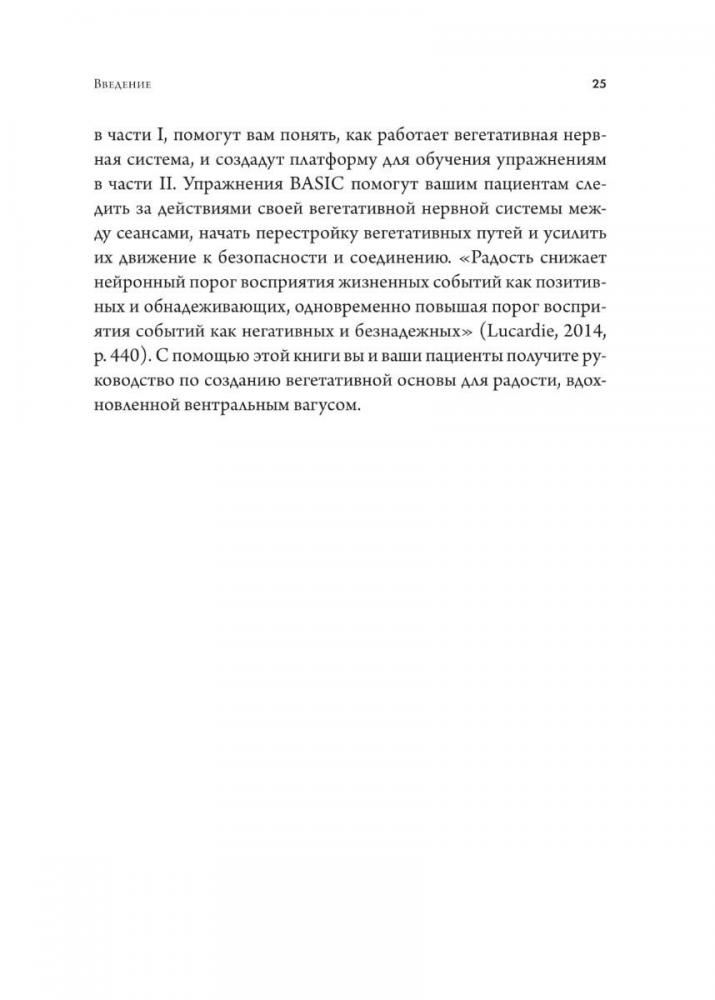 Введение

25

в части I, помогут вам понять, как работает вегетативная нервная система, и создадут платформу для обучения упражнениям в части II. Упражнения BASIC помогут вашим пациентам следить за действиями своей вегетативной нервной системы между сеансами, начать перестройку вегетативных путей и усилить их движение к безопасности и соединению. «Радость снижает нейронный порог восприятия жизненных событий как позитивных и обнадеживающих, одновременно повышая порог восприятия событий как негативных и безнадежных» (Lucardie, 2014, p. 440). С помощью этой книги вы и ваши пациенты получите руководство по созданию вегетативной основы для радости, вдохновленной вентральным вагусом.